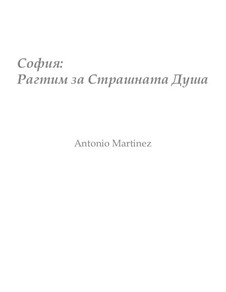 София:
Рагтим за Страшната Душа

Antonio Martinez